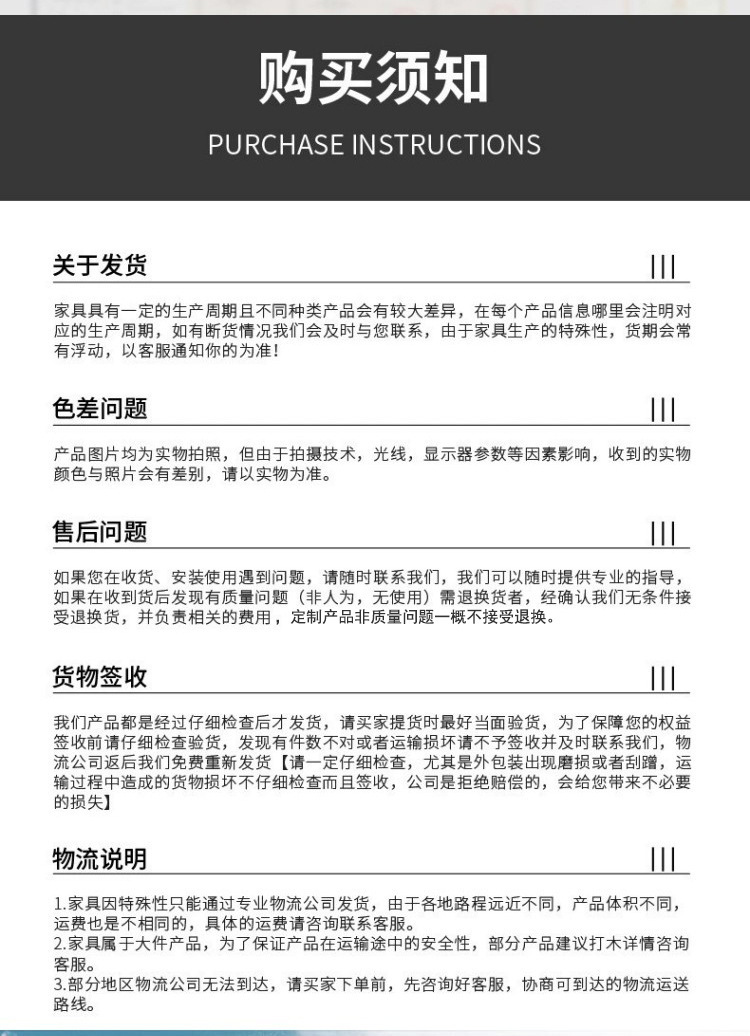 购买须知

PURCHASE INSTRUCTIONS

关于发货

家具具有一定的生产周期且不同种类产品会有较大差异，在每个产品信息哪里会注明对应的生产周期，如有断货情况我们会及时与您联系，由于家具生产的特殊性，货期会常有浮动，以客服通知你的为准！

色差问题

产品图片均为实物拍照，但由于拍摄技术，光线，显示器参数等因素影响，收到的实物颜色与照片会有差别，请以实物为准。

售后问题

如果您在收货、安装使用遇到问题，请随时联系我们，我们可以随时提供专业的指导，如果在收到货后发现有质量问题（非人为，无使用）需退换货者，经确认我们无条件接受退换货，并负责相关的费用，定制产品非质量问题一概不接受退换。

货物签收

我们产品都是经过仔细检查后才发货，请买家提货时最好当面验货，为了保障您的权益签收前请仔细检查验货，发现有件数不对或者运输损坏请不予签收并及时联系我们，物流公司返后我们免费重新发货【请一定仔细检查，尤其是外包装出现磨损或者刮蹭，运输过程中造成的货物损坏不仔细检查而且签收，公司是拒绝赔偿的，会给您带来不必要的损失】

物流说明

1.家具因特殊性只能通过专业物流公司发货，由于各地路程远近不同，产品体积不同，运费也是不相同的，具体的运费请咨询联系客服。
2.家具属于大件产品，为了保证产品在运输途中的安全性，部分产品建议打木详情咨询客服。
3.部分地区物流公司无法到达，请买家下单前，先咨询好客服，协商可到达的物流运送路线。